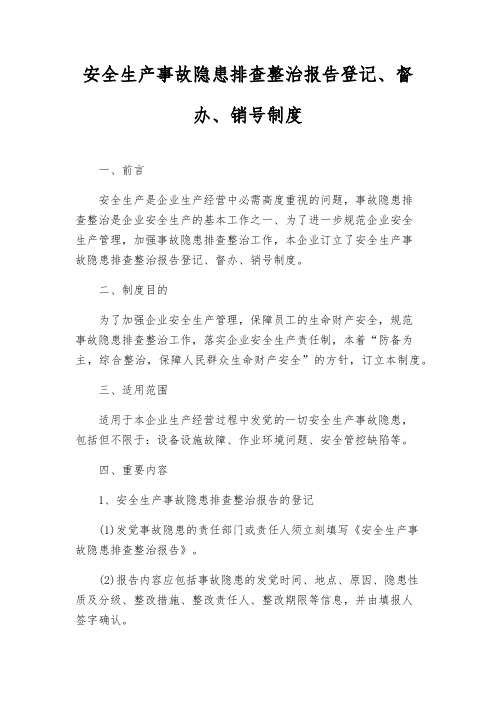 安全生产事故隐患排查整治报告登记、督办、销号制度

一、前言

安全生产是企业生产经营中必需高度重视的问题，事故隐患排查整治是企业安全生产的基本工作之一、为了进一步规范企业安全生产管理，加强事故隐患排查整治工作，本企业订立了安全生产事故隐患排查整治报告登记、督办、销号制度。

二、制度目的

为了加强企业安全生产管理，保障员工的生命财产安全，规范事故隐患排查整治工作，落实企业安全生产责任制，本着“防备为主，综合整治，保障人民群众生命财产安全”的方针，订立本制度。

三、适用范围

适用于本企业生产经营过程中发觉的一切安全生产事故隐患，包括但不限于：设备设施故障、作业环境问题、安全管控缺陷等。

四、重要内容

1、安全生产事故隐患排查整治报告的登记

(1)发觉事故隐患的责任部门或责任人须立刻填写《安全生产事故隐患排查整治报告》。

(2)报告内容应包括事故隐患的发觉时间、地点、原因、隐患性质及分级、整改措施、整改责任人、整改期限等信息，并由填报人签字确认。